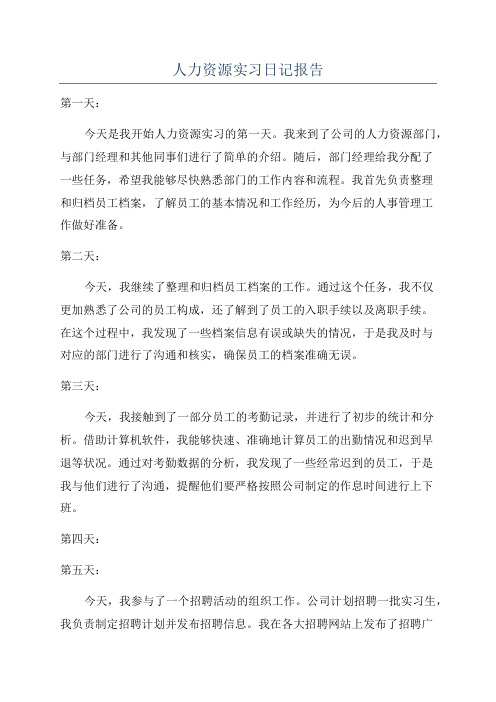 人力资源实习日记报告

第一天：

今天是我开始人力资源实习的第一天。我来到了公司的人力资源部门，与部门经理和其他同事们进行了简单的介绍。随后，部门经理给我分配了一些任务，希望我能够尽快熟悉部门的工作内容和流程。我首先负责整理和归档员工档案，了解员工的基本情况和工作经历，为今后的人事管理工作做好准备。

第二天：

今天，我继续了整理和归档员工档案的工作。通过这个任务，我不仅更加熟悉了公司的员工构成，还了解到了员工的入职手续以及离职手续。在这个过程中，我发现了一些档案信息有误或缺失的情况，于是我及时与对应的部门进行了沟通和核实，确保员工的档案准确无误。

第三天：

今天，我接触到了一部分员工的考勤记录，并进行了初步的统计和分析。借助计算机软件，我能够快速、准确地计算员工的出勤情况和迟到早退等状况。通过对考勤数据的分析，我发现了一些经常迟到的员工，于是我与他们进行了沟通，提醒他们要严格按照公司制定的作息时间进行上下班。

第四天：

第五天：

今天，我参与了一个招聘活动的组织工作。公司计划招聘一批实习生，我负责制定招聘计划并发布招聘信息。我在各大招聘网站上发布了招聘广